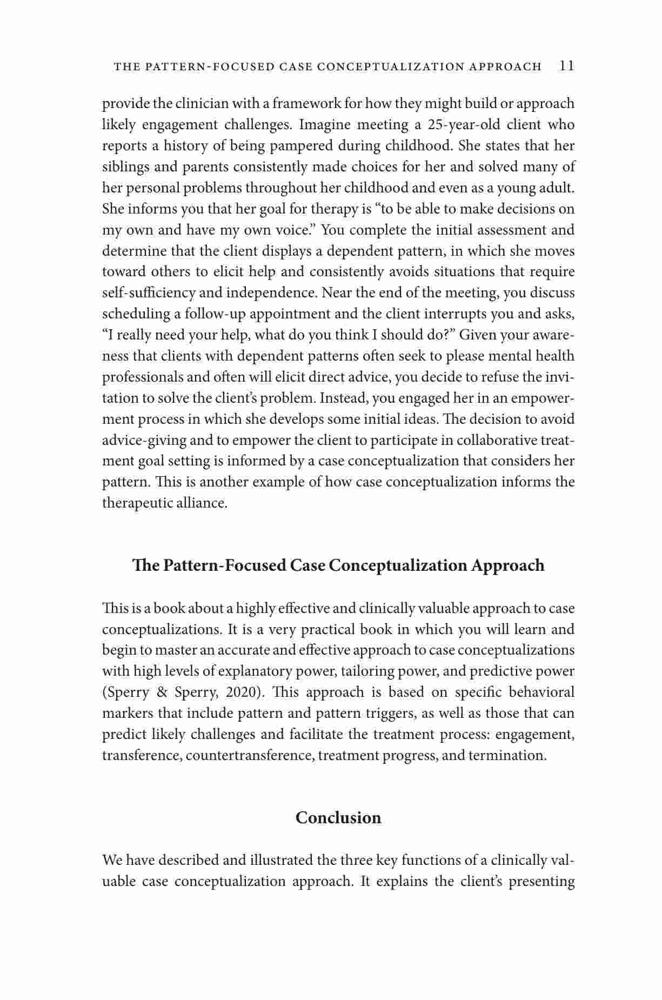 THE PATTERN-FOCUSED CASE CONCEPTUALIZATION APPROACH 11

provide the clinician with a framework for how they might build or approach likely engagement challenges. Imagine meeting a 25-year-old client who reports a history of being pampered during childhood. She states that her siblings and parents consistently made choices for her and solved many of her personal problems throughout her childhood and even as a young adult. She informs you that her goal for therapy is “to be able to make decisions on my own and have my own voice.” You complete the initial assessment and determine that the client displays a dependent pattern, in which she moves toward others to elicit help and consistently avoids situations that require self-sufficiency and independence. Near the end of the meeting, you discuss scheduling a follow-up appointment and the client interrupts you and asks, “I really need your help, what do you think I should do?” Given your awareness that clients with dependent patterns often seek to please mental health professionals and often will elicit direct advice, you decide to refuse the invitation to solve the client’s problem. Instead, you engaged her in an empowerment process in which she develops some initial ideas. The decision to avoid advice-giving and to empower the client to participate in collaborative treatment goal setting is informed by a case conceptualization that considers her pattern. This is another example of how case conceptualization informs the therapeutic alliance.

The Pattern-Focused Case Conceptualization Approach

This is a book about a highly effective and clinically valuable approach to case conceptualizations. It is a very practical book in which you will learn and begin to master an accurate and effective approach to case conceptualizations with high levels of explanatory power, tailoring power, and predictive power (Sperry & Sperry, 2020). This approach is based on specific behavioral markers that include pattern and pattern triggers, as well as those that can predict likely challenges and facilitate the treatment process: engagement, transference, countertransference, treatment progress, and termination.

Conclusion

We have described and illustrated the three key functions of a clinically valuable case conceptualization approach. It explains the client’s presenting